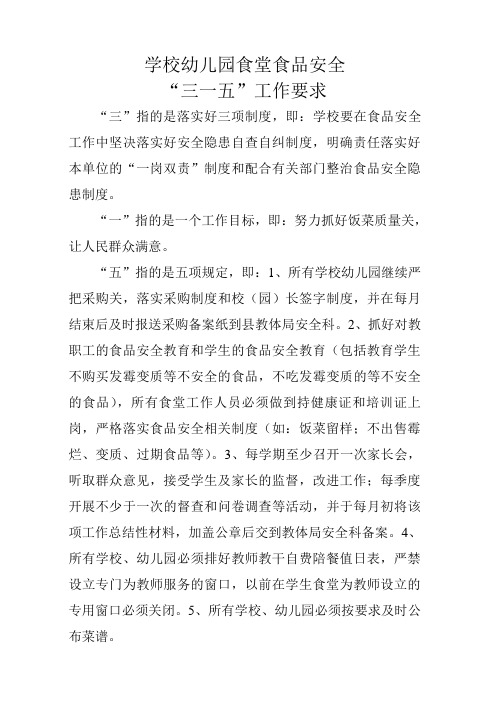 学校幼儿园食堂食品安全
“三一五”工作要求

“三”指的是落实好三项制度，即：学校要在食品安全工作中坚决落实好安全隐患自查自纠制度，明确责任落实好本单位的“一岗双责”制度和配合有关部门整治食品安全隐患制度。

“一”指的是一个工作目标，即：努力抓好饭菜质量关，让人民群众满意。

“五”指的是五项规定，即：1、所有学校幼儿园继续严把采购关，落实采购制度和校（园）长签字制度，并在每月结束后及时报送采购备案纸到县教体局安全科。2、抓好对教职工的食品安全教育和学生的食品安全教育（包括教育学生不购买发霉变质等不安全的食品，不吃发霉变质的等不安全的食品），所有食堂工作人员必须做到持健康证和培训证上岗，严格落实食品安全相关制度（如：饭菜留样；不出售霉烂、变质、过期食品等）。3、每学期至少召开一次家长会，听取群众意见，接受学生及家长的监督，改进工作；每季度开展不少于一次的督查和问卷调查等活动，并于每月初将该项工作总结性材料，加盖公章后交到教体局安全科备案。4、所有学校、幼儿园必须排好教师教干自费陪餐值日表，严禁设立专门为教师服务的窗口，以前在学生食堂为教师设立的专用窗口必须关闭。5、所有学校、幼儿园必须按要求及时公布菜谱。